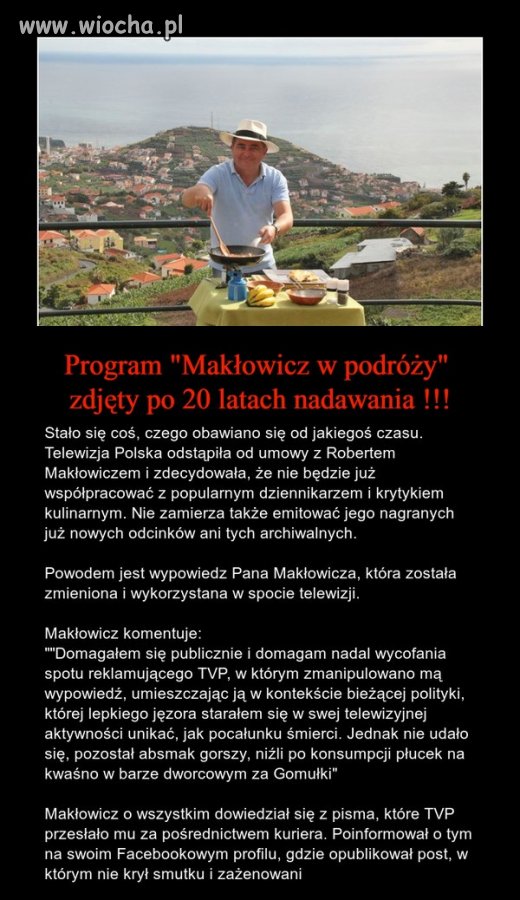 www.wiocha.pl

Program "Makłowicz w podróży" zdjęty po 20 latach nadawania !!!

Stało się coś, czego obawiano się od jakiegoś czasu. Telewizja Polska odstąpiła od umowy z Robertem Makłowiczem i zdecydowała, że nie będzie już współpracować z popularnym dziennikarzem i krytykiem kulinarnym. Nie zamierza także emitować jego nagranych już nowych odcinków ani tych archiwalnych.

Powodem jest wypowiedz Pana Makłowicza, która została zmieniona i wykorzystana w spocie telewizji.

Makłowicz komentuje:
""Domagałem się publicznie i domagam nadal wycofania spotu reklamującego TVP, w którym zmanipulowano mą wypowiedź, umieszczając ją w kontekście bieżącej polityki, której lepkiego jęzora starałem się w swej telewizyjnej aktywności unikać, jak pocałunku śmierci. Jednak nie udało się, pozostał absmak gorszy, niźli po konsumpcji płucek na kwaśno w barze dworcowym za Gomułki"

Makłowicz o wszystkim dowiedział się z pisma, które TVP przesłało mu za pośrednictwem kuriera. Poinformował o tym na swoim Facebookowym profilu, gdzie opublikował post, w którym nie krył smutku i zażenowani